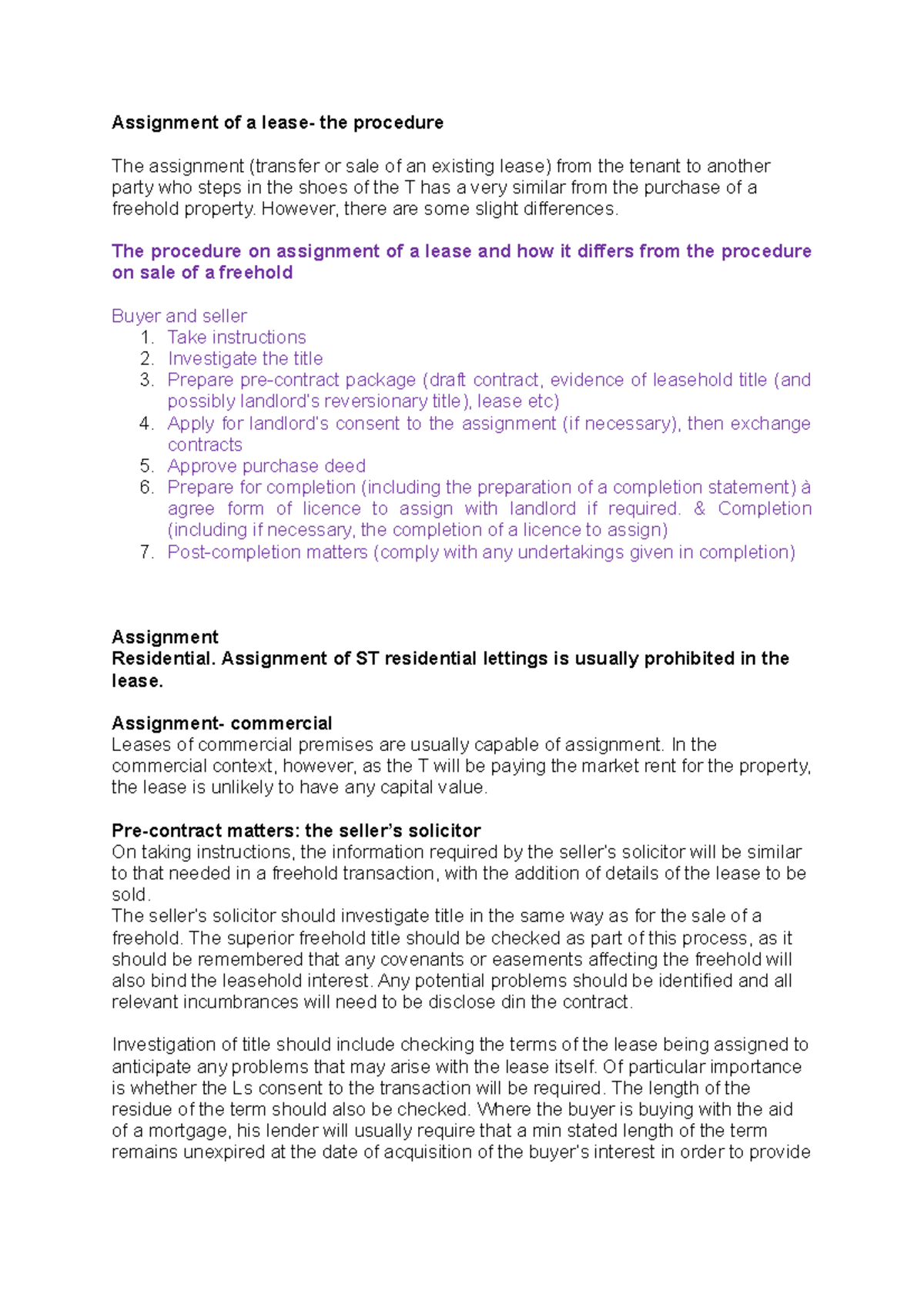 **Assignment of a lease- the procedure**

The assignment (transfer or sale of an existing lease) from the tenant to another party who steps in the shoes of the T has a very similar from the purchase of a freehold property. However, there are some slight differences.

**The procedure on assignment of a lease and how it differs from the procedure on sale of a freehold**

Buyer and seller
1. Take instructions
2. Investigate the title
3. Prepare pre-contract package (draft contract, evidence of leasehold title (and possibly landlord's reversionary title), lease etc)
4. Apply for landlord's consent to the assignment (if necessary), then exchange contracts
5. Approve purchase deed
6. Prepare for completion (including the preparation of a completion statement) à agree form of licence to assign with landlord if required. & Completion (including if necessary, the completion of a licence to assign)
7. Post-completion matters (comply with any undertakings given in completion)

**Assignment**
**Residential. Assignment of ST residential lettings is usually prohibited in the lease.**

**Assignment- commercial**
Leases of commercial premises are usually capable of assignment. In the commercial context, however, as the T will be paying the market rent for the property, the lease is unlikely to have any capital value.

**Pre-contract matters: the seller's solicitor**
On taking instructions, the information required by the seller's solicitor will be similar to that needed in a freehold transaction, with the addition of details of the lease to be sold.
The seller's solicitor should investigate title in the same way as for the sale of a freehold. The superior freehold title should be checked as part of this process, as it should be remembered that any covenants or easements affecting the freehold will also bind the leasehold interest. Any potential problems should be identified and all relevant incumbrances will need to be disclose din the contract.

Investigation of title should include checking the terms of the lease being assigned to anticipate any problems that may arise with the lease itself. Of particular importance is whether the Ls consent to the transaction will be required. The length of the residue of the term should also be checked. Where the buyer is buying with the aid of a mortgage, his lender will usually require that a min stated length of the term remains unexpired at the date of acquisition of the buyer's interest in order to provide